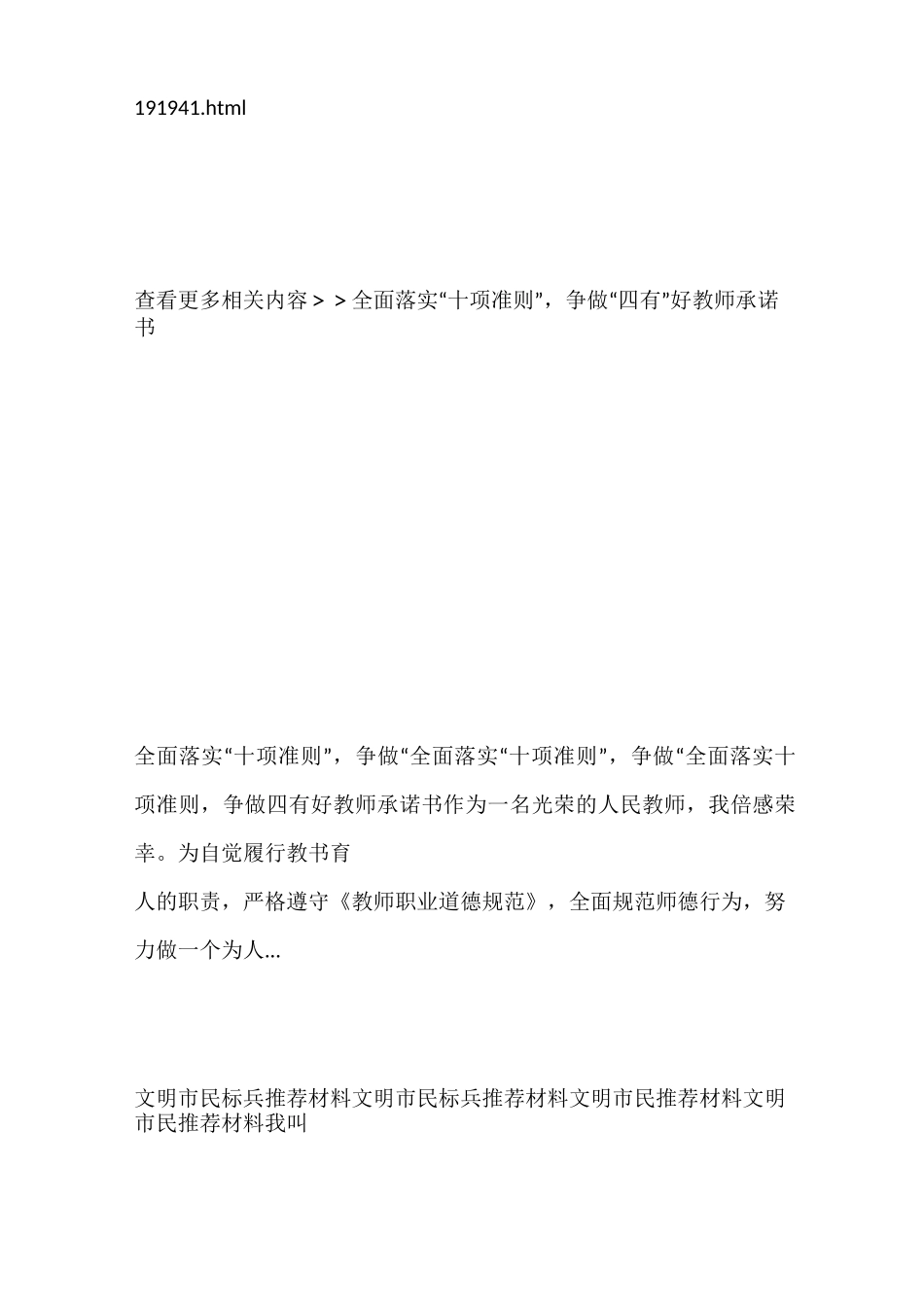 191941.html

查看更多相关内容＞＞全面落实“十项准则”，争做“四有”好教师承诺书

全面落实“十项准则”，争做“全面落实“十项准则”，争做“全面落实十项准则，争做四有好教师承诺书作为一名光荣的人民教师，我倍感荣幸。为自觉履行教书育

人的职责，严格遵守《教师职业道德规范》，全面规范师德行为，努力做一个为人...

文明市民标兵推荐材料文明市民标兵推荐材料文明市民推荐材料文明市民推荐材料我叫